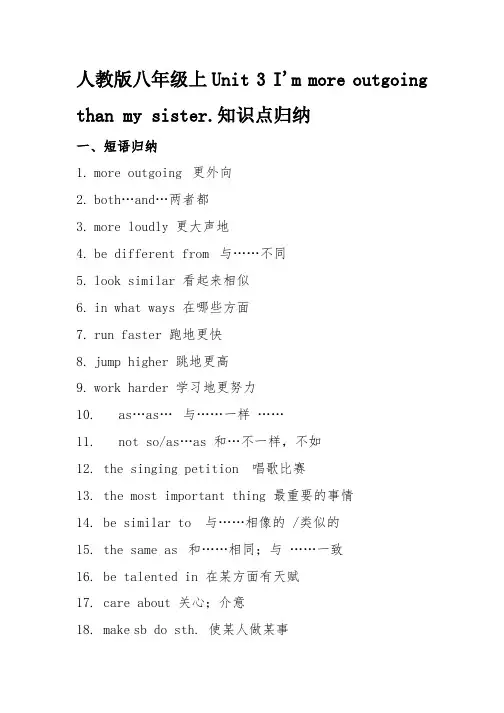 人教版八年级上 Unit 3 I'm more outgoing than my sister.知识点归纳

一、短语归纳

1. more outgoing 更外向

2. both…and…两者都

3. more loudly 更大声地

4. be different from 与……不同

5. look similar 看起来相似

6. in what ways 在哪些方面

7. run faster 跑地更快

8. jump higher 跳地更高

9. work harder 学习地更努力

10. as…as… 与……一样 ……

11. not so/as…as 和…不一样，不如

12. the singing petition 唱歌比赛

13. the most important thing 最重要的事情

14. be similar to 与……相像的 /类似的

15. the same as 和……相同；与 ……一致

16. be talented in 在某方面有天赋

17. care about 关心；介意

18. make sb do sth. 使某人做某事